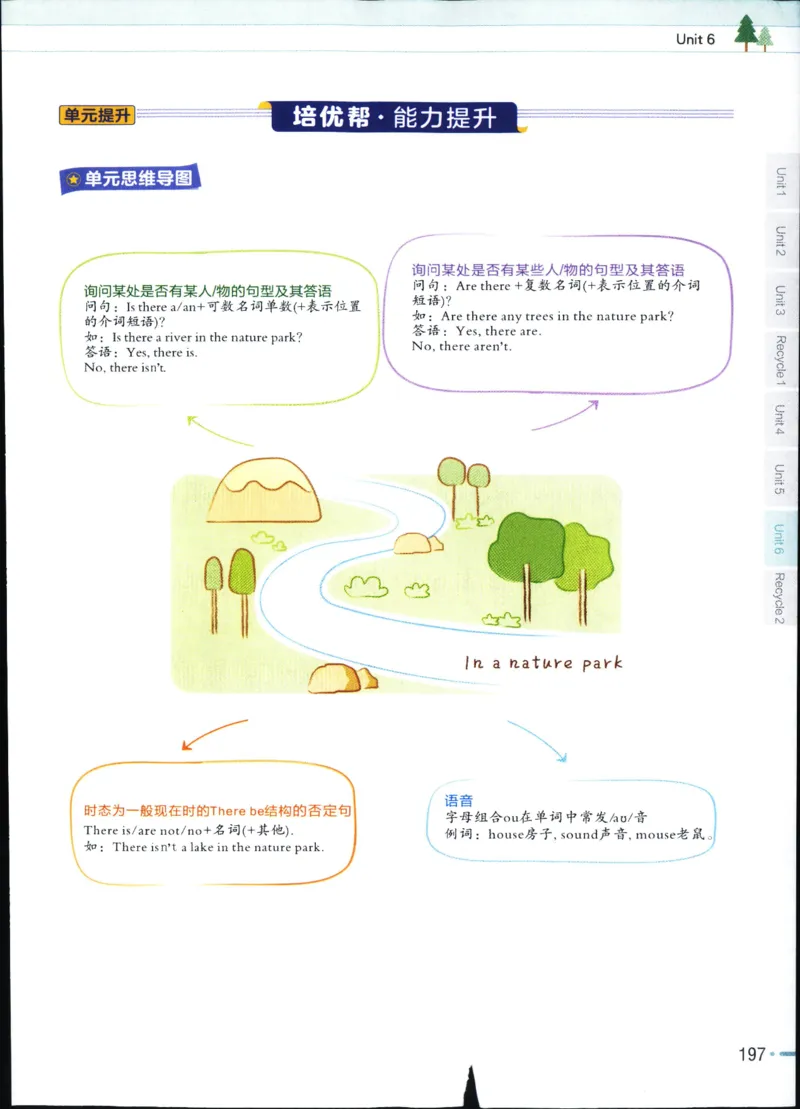 Unit 6

单元提升

培优帮·能力提升

单元思维导图

询问某处是否有某人/物的句型及其答语
问句：Is there a/an+可数名词单数(+表示位置的介词短语)?
如：Is there a river in the nature park?
答语：Yes, there is.
No, there isn't.

询问某处是否有某些人/物的句型及其答语
问句：Are there +复数名词(+表示位置的介词短语)?
如：Are there any trees in the nature park?
答语：Yes, there are.
No, there aren't.

In a nature park

时态为一般现在时的There be结构的否定句
There is/are not/no+名词(+其他).
如：There isn't a lake in the nature park.

语音
字母组合ou在单词中常发/aʊ/音
例词：house房子, sound声音, mouse老鼠。

Unit 1
Unit 2
Unit 3
Recycle 1
Unit 4
Unit 5
Unit 6
Recycle 2

197